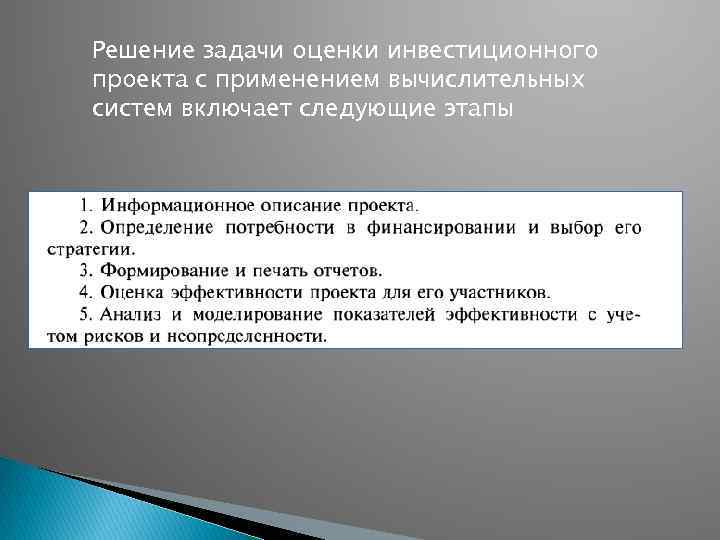 Решение задачи оценки инвестиционного проекта с применением вычислительных систем включает следующие этапы

1. Информационное описание проекта.
2. Определение потребности в финансировании и выбор его стратегии.
3. Формирование и печать отчетов.
4. Оценка эффективности проекта для его участников.
5. Анализ и моделирование показателей эффективности с учетом рисков и неопределенности.